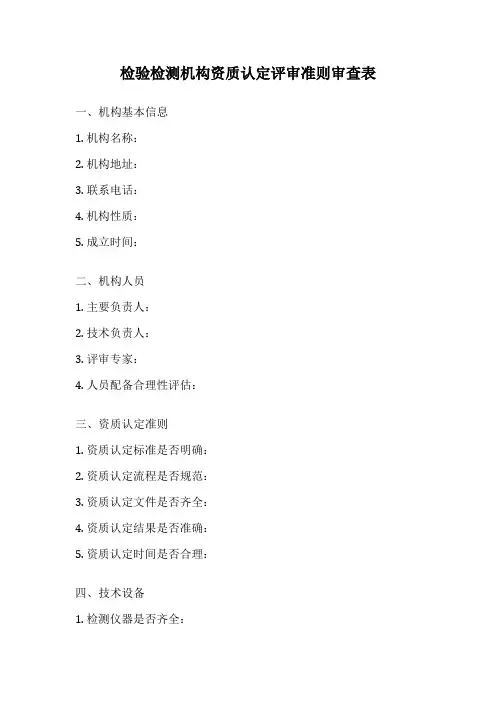 检验检测机构资质认定评审准则审查表

一、机构基本信息

1. 机构名称：

2. 机构地址：

3. 联系电话：

4. 机构性质：

5. 成立时间：

二、机构人员

1. 主要负责人：

2. 技术负责人：

3. 评审专家：

4. 人员配备合理性评估：

三、资质认定准则

1. 资质认定标准是否明确：

2. 资质认定流程是否规范：

3. 资质认定文件是否齐全：

4. 资质认定结果是否准确：

5. 资质认定时间是否合理：

四、技术设备

1. 检测仪器是否齐全：